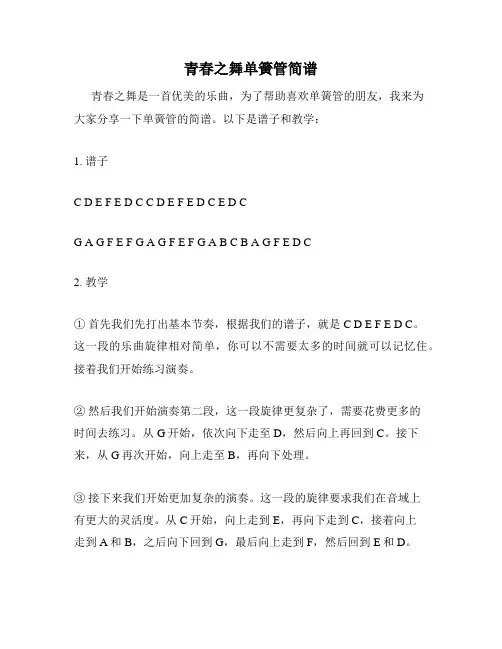 青春之舞单簧管简谱

青春之舞是一首优美的乐曲，为了帮助喜欢单簧管的朋友，我来为大家分享一下单簧管的简谱。以下是谱子和教学：

1. 谱子

C D E F E D C C D E F E D C E D C

G A G F E F G A G F E F G A B C B A G F E D C

2. 教学

① 首先我们先打出基本节奏，根据我们的谱子，就是 C D E F E D C。这一段的乐曲旋律相对简单，你可以不需要太多的时间就可以记忆住。接着我们开始练习演奏。

② 然后我们开始演奏第二段，这一段旋律更复杂了，需要花费更多的时间去练习。从 G 开始，依次向下走至 D，然后向上再回到 C。接下来，从 G 再次开始，向上走至 B，再向下处理。

③ 接下来我们开始更加复杂的演奏。这一段的旋律要求我们在音域上有更大的灵活度。从 C 开始，向上走到 E，再向下走到 C，接着向上走到 A 和 B，之后向下回到 G，最后向上走到 F，然后回到 E 和 D。